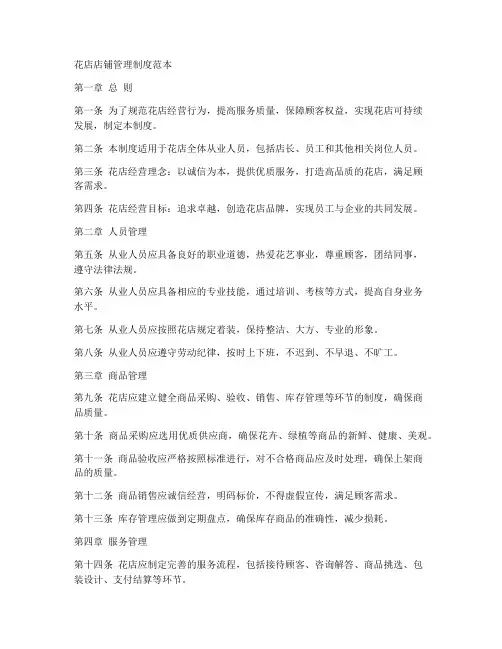 花店店铺管理制度范本

第一章 总 则

第一条 为了规范花店经营行为，提高服务质量，保障顾客权益，实现花店可持续发展，制定本制度。

第二条 本制度适用于花店全体从业人员，包括店长、员工和其他相关岗位人员。

第三条 花店经营理念：以诚信为本，提供优质服务，打造高品质的花店，满足顾客需求。

第四条 花店经营目标：追求卓越，创造花店品牌，实现员工与企业的共同发展。

第二章 人员管理

第五条 从业人员应具备良好的职业道德，热爱花艺事业，尊重顾客，团结同事，遵守法律法规。

第六条 从业人员应具备相应的专业技能，通过培训、考核等方式，提高自身业务水平。

第七条 从业人员应按照花店规定着装，保持整洁、大方、专业的形象。

第八条 从业人员应遵守劳动纪律，按时上下班，不迟到、不早退、不旷工。

第三章 商品管理

第九条 花店应建立健全商品采购、验收、销售、库存管理等环节的制度，确保商品质量。

第十条 商品采购应选用优质供应商，确保花卉、绿植等商品的新鲜、健康、美观。

第十一条 商品验收应严格按照标准进行，对不合格商品应及时处理，确保上架商品的质量。

第十二条 商品销售应诚信经营，明码标价，不得虚假宣传，满足顾客需求。

第十三条 库存管理应做到定期盘点，确保库存商品的准确性，减少损耗。

第四章 服务管理

第十四条 花店应制定完善的服务流程，包括接待顾客、咨询解答、商品挑选、包装设计、支付结算等环节。